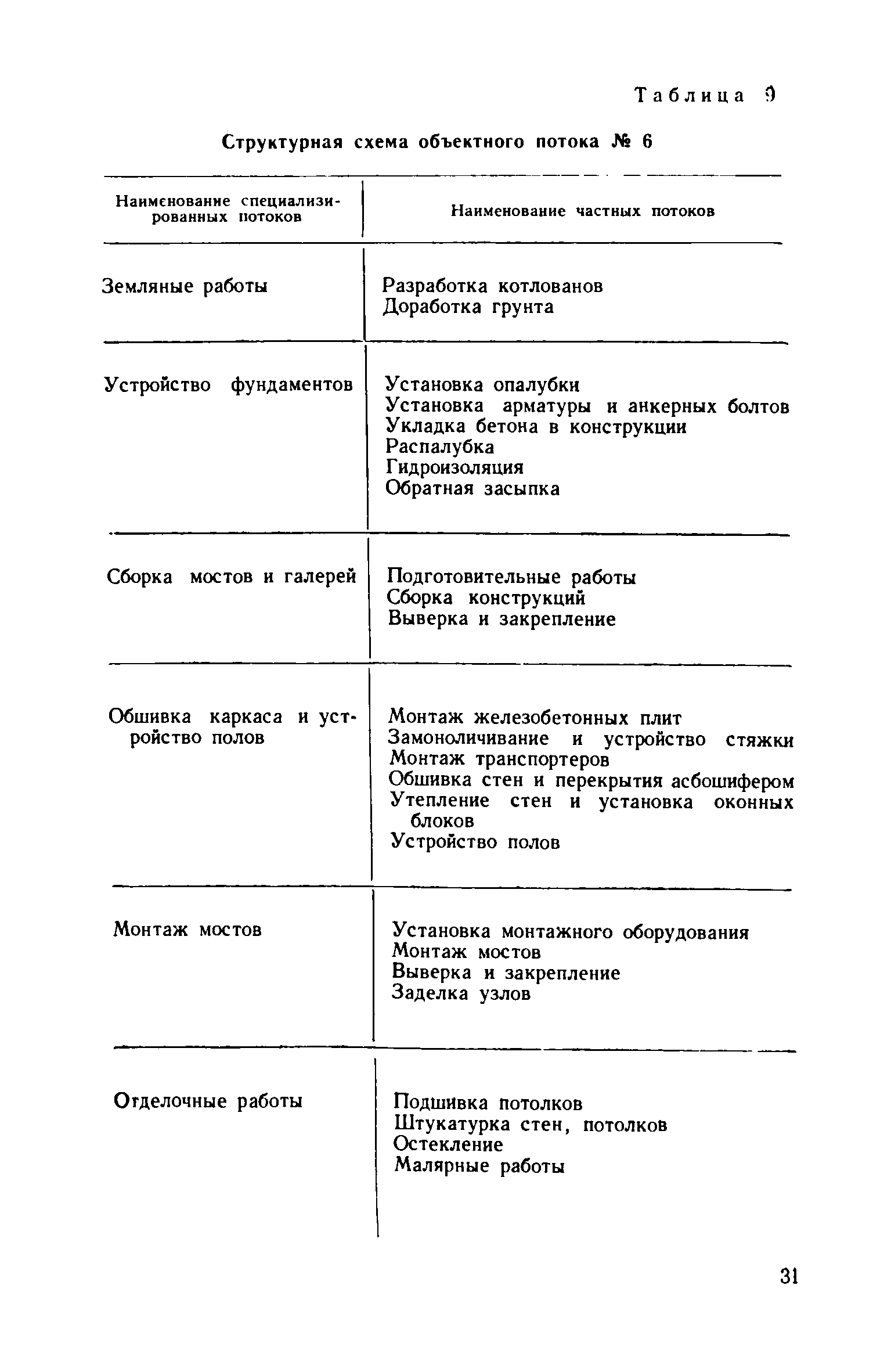 Таблица 9

Структурная схема объектного потока № 6

| Наименование специализированных потоков | Наименование частных потоков |
|---|---|
| Земляные работы | Разработка котлованов<br>Доработка грунта |
| Устройство фундаментов | Установка опалубки<br>Установка арматуры и анкерных болтов<br>Укладка бетона в конструкции<br>Распалубка<br>Гидроизоляция<br>Обратная засыпка |
| Сборка мостов и галерей | Подготовительные работы<br>Сборка конструкций<br>Выверка и закрепление |
| Обшивка каркаса и устройство полов | Монтаж железобетонных плит<br>Замоноличивание и устройство стяжки<br>Монтаж транспортеров<br>Обшивка стен и перекрытия асбошифером<br>Утепление стен и установка оконных блоков<br>Устройство полов |
| Монтаж мостов | Установка монтажного оборудования<br>Монтаж мостов<br>Выверка и закрепление<br>Заделка узлов |
| Отделочные работы | Подшивка потолков<br>Штукатурка стен, потолков<br>Остекление<br>Малярные работы |

31